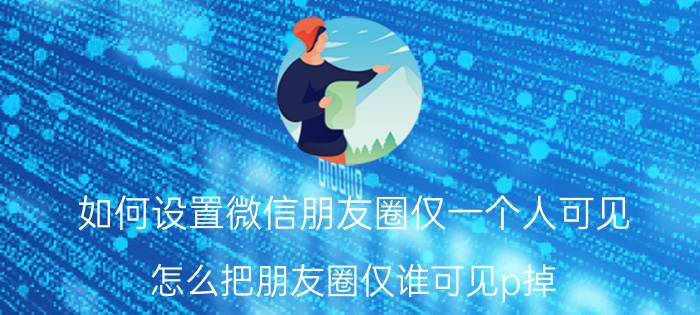 如何设置微信朋友圈仅一个人可见

怎么把朋友圈仅谁可见p掉